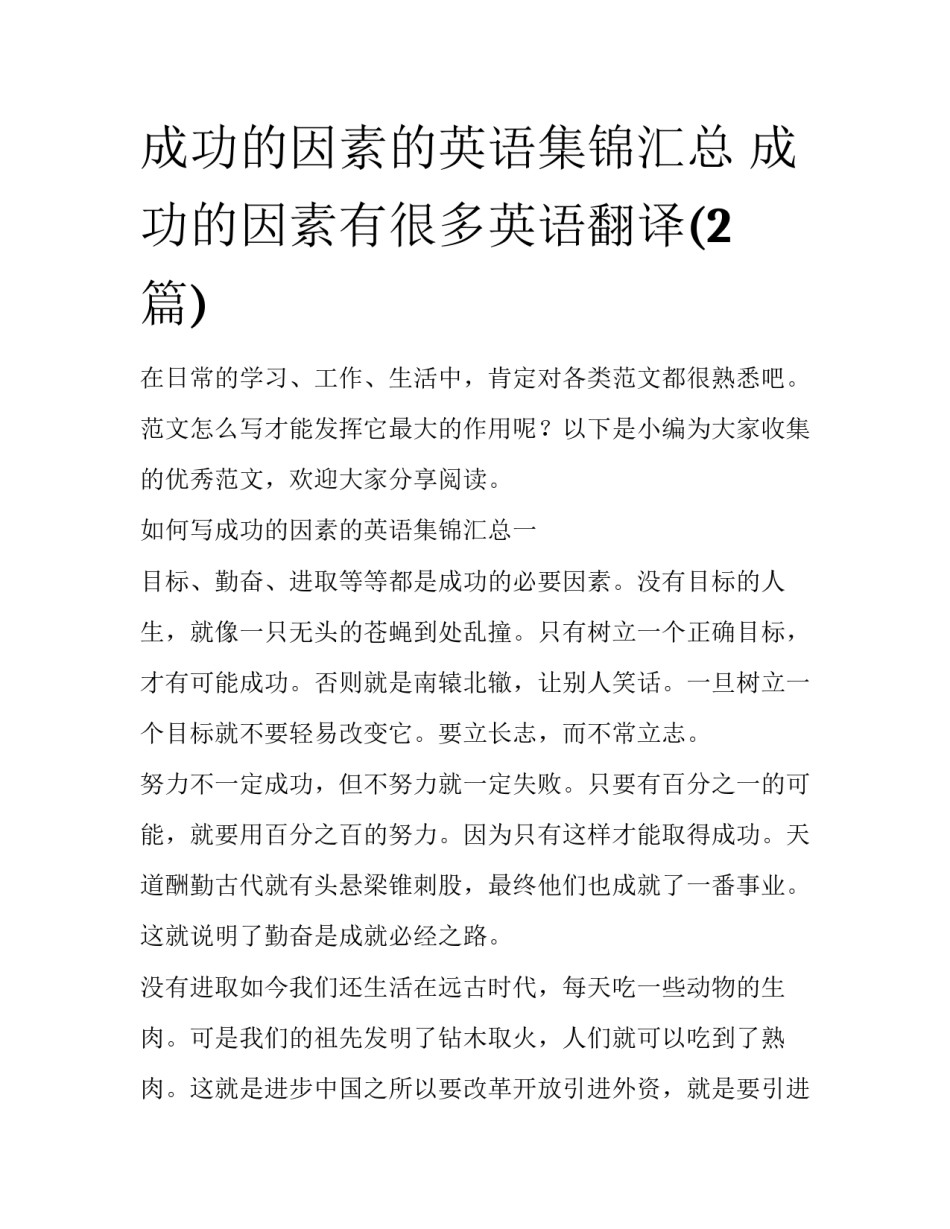 成功的因素的英语集锦汇总 成功的因素有很多英语翻译(2篇)

在日常的学习、工作、生活中，肯定对各类范文都很熟悉吧。范文怎么写才能发挥它最大的作用呢？以下是小编为大家收集的优秀范文，欢迎大家分享阅读。

如何写成功的因素的英语集锦汇总一

目标、勤奋、进取等等都是成功的必要因素。没有目标的人生，就像一只无头的苍蝇到处乱撞。只有树立一个正确目标，才有可能成功。否则就是南辕北辙，让别人笑话。一旦树立一个目标就不要轻易改变它。要立长志，而不常立志。

努力不一定成功，但不努力就一定失败。只要有百分之一的可能，就要用百分之百的努力。因为只有这样才能取得成功。天道酬勤古代就有头悬梁锥刺股，最终他们也成就了一番事业。这就说明了勤奋是成就必经之路。

没有进取如今我们还生活在远古时代，每天吃一些动物的生肉。可是我们的祖先发明了钻木取火，人们就可以吃到了熟肉。这就是进步中国之所以要改革开放引进外资，就是要引进